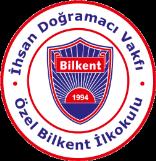 İhsan Doğramacı Vakfı

Bilkent

1994

Özel Bilkent İlkokulu